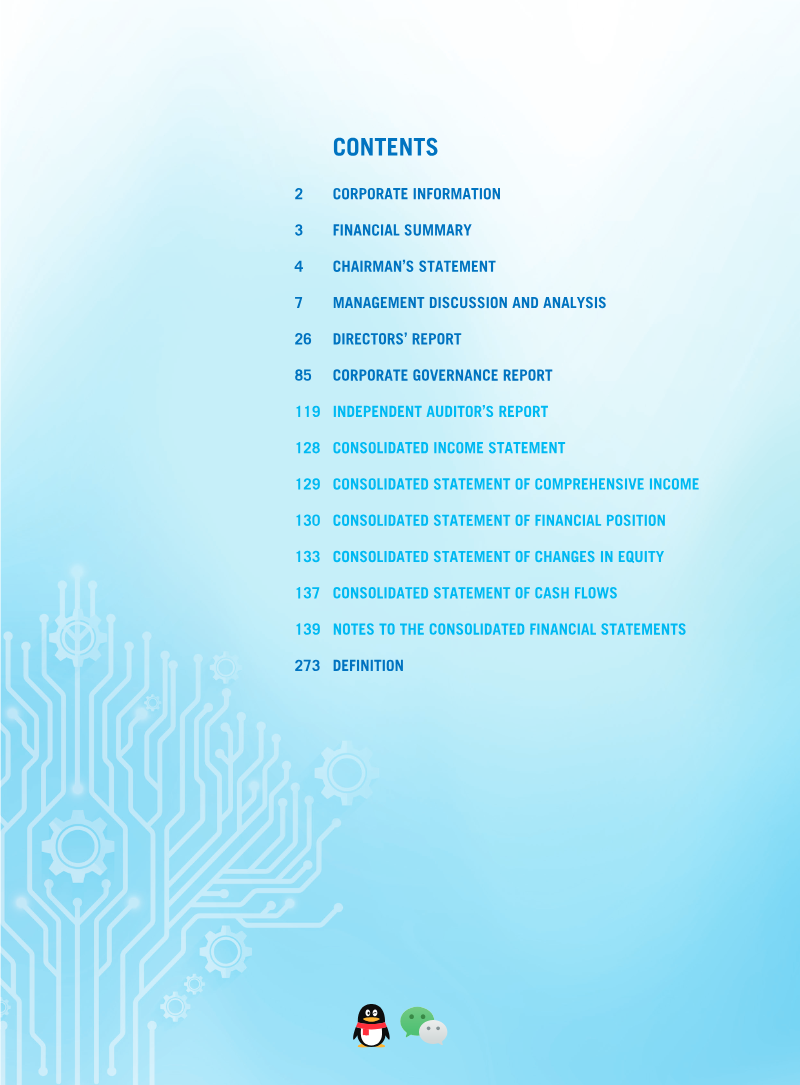 CONTENTS

2 CORPORATE INFORMATION

3 FINANCIAL SUMMARY

4 CHAIRMAN'S STATEMENT

7 MANAGEMENT DISCUSSION AND ANALYSIS

26 DIRECTORS' REPORT

85 CORPORATE GOVERNANCE REPORT

119 INDEPENDENT AUDITOR'S REPORT

128 CONSOLIDATED INCOME STATEMENT

129 CONSOLIDATED STATEMENT OF COMPREHENSIVE INCOME

130 CONSOLIDATED STATEMENT OF FINANCIAL POSITION

133 CONSOLIDATED STATEMENT OF CHANGES IN EQUITY

137 CONSOLIDATED STATEMENT OF CASH FLOWS

139 NOTES TO THE CONSOLIDATED FINANCIAL STATEMENTS

273 DEFINITION